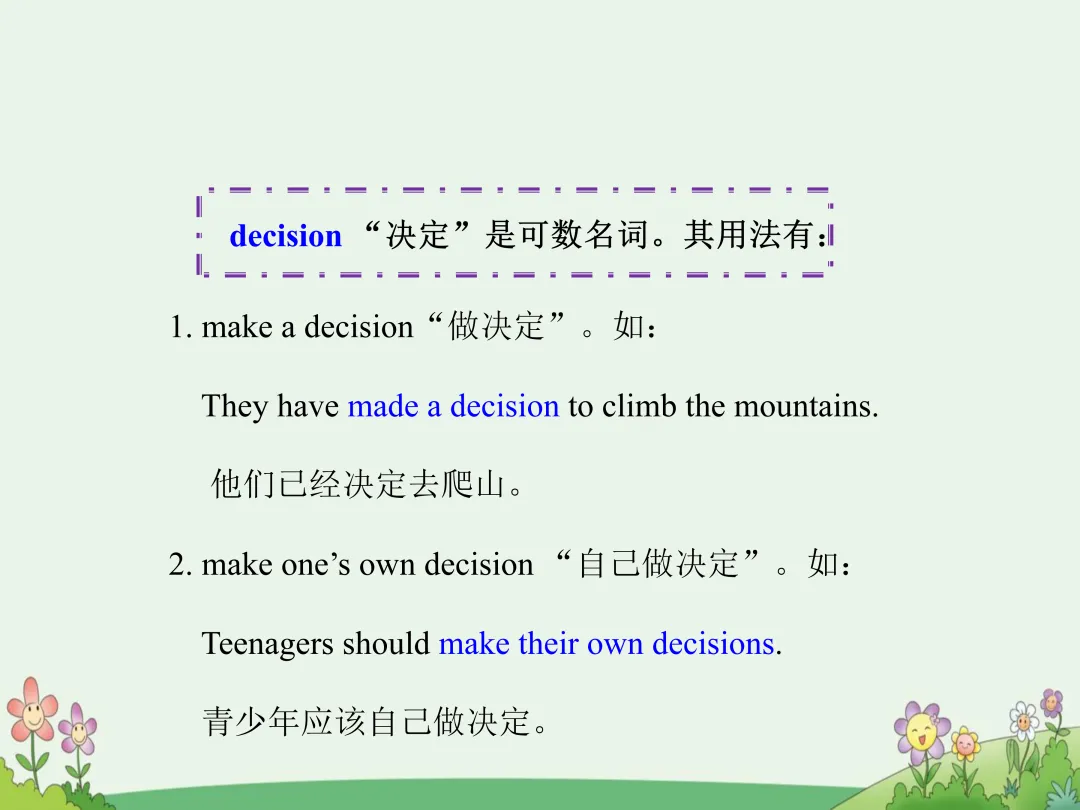 decision“决定”是可数名词。其用法有：

1. make a decision“做决定”。如：

They have made a decision to climb the mountains.

他们已经决定去爬山。

2. make one's own decision“自己做决定”。如：

Teenagers should make their own decisions.

青少年应该自己做决定。